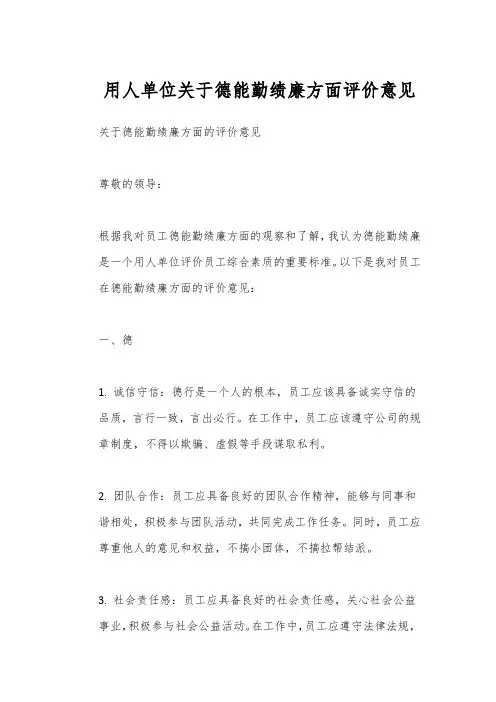 用人单位关于德能勤绩廉方面评价意见

关于德能勤绩廉方面的评价意见

尊敬的领导：

根据我对员工德能勤绩廉方面的观察和了解，我认为德能勤绩廉是一个用人单位评价员工综合素质的重要标准。以下是我对员工在德能勤绩廉方面的评价意见：

一、德

1. 诚信守信：德行是一个人的根本，员工应该具备诚实守信的品质，言行一致，言出必行。在工作中，员工应该遵守公司的规章制度，不得以欺骗、虚假等手段谋取私利。

2. 团队合作：员工应具备良好的团队合作精神，能够与同事和谐相处，积极参与团队活动，共同完成工作任务。同时，员工应尊重他人的意见和权益，不搞小团体，不搞拉帮结派。

3. 社会责任感：员工应具备良好的社会责任感，关心社会公益事业，积极参与社会公益活动。在工作中，员工应遵守法律法规，